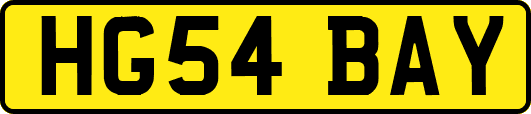 HG54 BAY